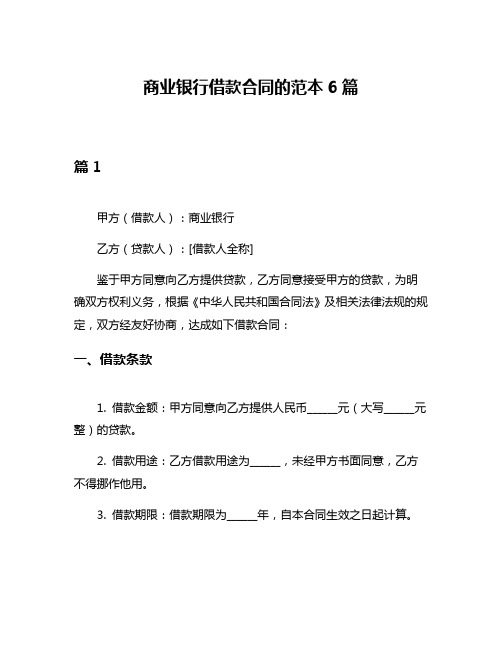 商业银行借款合同的范本 6 篇

篇 1

甲方（借款人）：商业银行

乙方（贷款人）：[借款人全称]

鉴于甲方同意向乙方提供贷款，乙方同意接受甲方的贷款，为明确双方权利义务，根据《中华人民共和国合同法》及相关法律法规的规定，双方经友好协商，达成如下借款合同：

一、借款条款

1. 借款金额：甲方同意向乙方提供人民币______元（大写______元整）的贷款。

2. 借款用途：乙方借款用途为______，未经甲方书面同意，乙方不得挪作他用。

3. 借款期限：借款期限为______年，自本合同生效之日起计算。